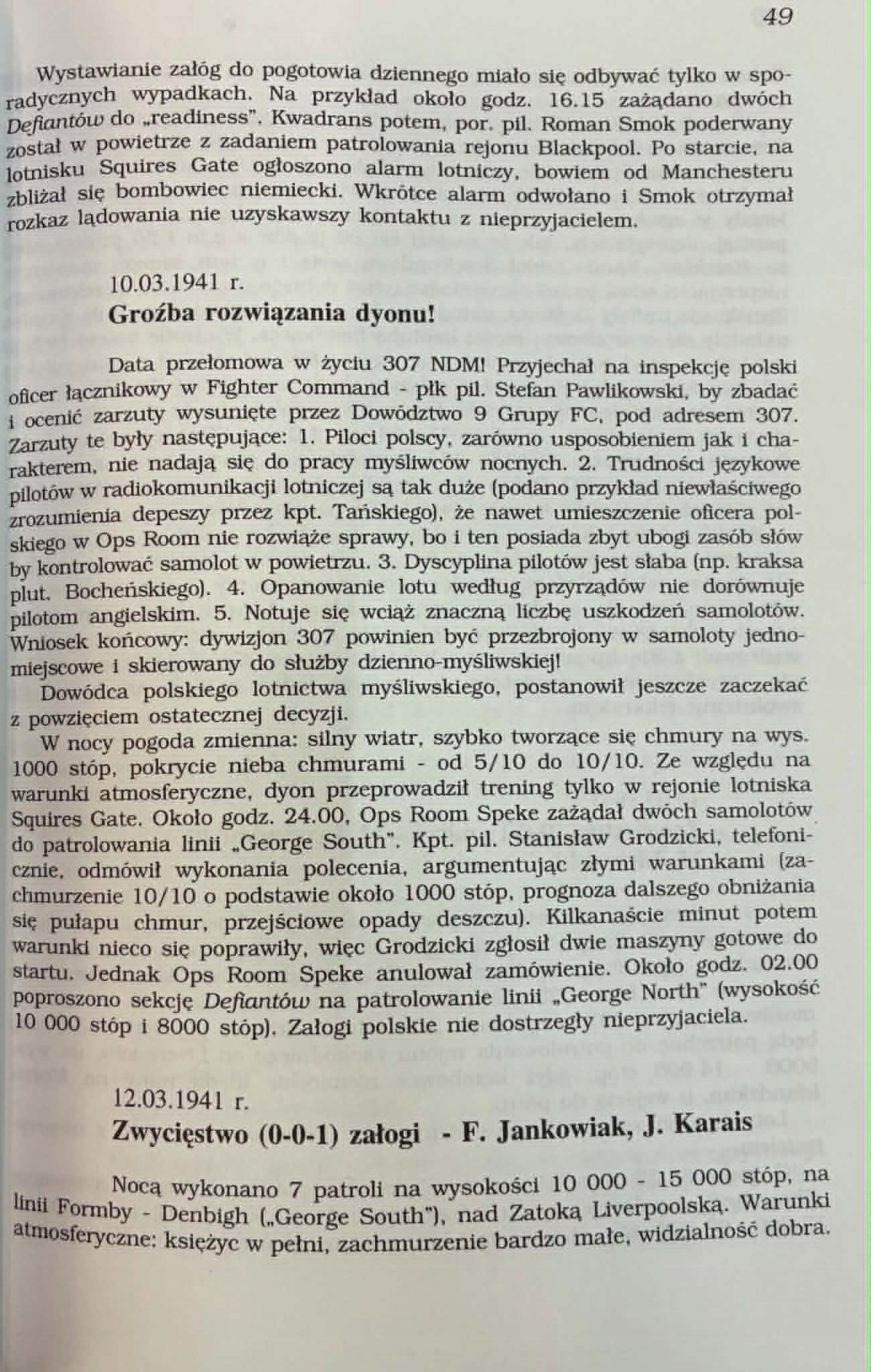 49

Wystawianie załóg do pogotowia dziennego miało się odbywać tylko w sporadycznych wypadkach. Na przykład około godz. 16.15 zażądano dwóch Defiantów do „readiness". Kwadrans potem, por. pil. Roman Smok poderwany został w powietrze z zadaniem patrolowania rejonu Blackpool. Po starcie, na lotnisku Squires Gate ogłoszono alarm lotniczy, bowiem od Manchesteru zbliżał się bombowiec niemiecki. Wkrótce alarm odwołano i Smok otrzymał rozkaz lądowania nie uzyskawszy kontaktu z nieprzyjacielem.

10.03.1941 r.
Groźba rozwiązania dyonu!

Data przełomowa w życiu 307 NDM! Przyjechał na inspekcję polski oficer łącznikowy w Fighter Command - płk pil. Stefan Pawlikowski, by zbadać i ocenić zarzuty wysunięte przez Dowództwo 9 Grupy FC, pod adresem 307. Zarzuty te były następujące: 1. Piloci polscy, zarówno usposobieniem jak i charakterem, nie nadają się do pracy myśliwców nocnych. 2. Trudności językowe pilotów w radiokomunikacji lotniczej są tak duże (podano przykład niewłaściwego zrozumienia depeszy przez kpt. Tańskiego), że nawet umieszczenie oficera polskiego w Ops Room nie rozwiąże sprawy, bo i ten posiada zbyt ubogi zasób słów by kontrolować samolot w powietrzu. 3. Dyscyplina pilotów jest słaba (np. kraksa plut. Bocheńskiego). 4. Opanowanie lotu według przyrządów nie dorównuje pilotom angielskim. 5. Notuje się wciąż znaczną liczbę uszkodzeń samolotów. Wniosek końcowy: dywizjon 307 powinien być przezbrojony w samoloty jednomiejscowe i skierowany do służby dzienno-myśliwskiej!

Dowódca polskiego lotnictwa myśliwskiego, postanowił jeszcze zaczekać z powzięciem ostatecznej decyzji.

W nocy pogoda zmienna: silny wiatr, szybko tworzące się chmury na wys. 1000 stóp, pokrycie nieba chmurami - od 5/10 do 10/10. Ze względu na warunki atmosferyczne, dyon przeprowadził trening tylko w rejonie lotniska Squires Gate. Około godz. 24.00, Ops Room Speke zażądał dwóch samolotów do patrolowania linii „George South". Kpt. pil. Stanisław Grodzicki, telefonicznie, odmówił wykonania polecenia, argumentując złymi warunkami (zachmurzenie 10/10 o podstawie około 1000 stóp, prognoza dalszego obniżania się pułapu chmur, przejściowe opady deszczu). Kilkanaście minut potem warunki nieco się poprawiły, więc Grodzicki zgłosił dwie maszyny gotowe do startu. Jednak Ops Room Speke anulował zamówienie. Około godz. 02.00 poproszono sekcję Defiantów na patrolowanie linii „George North" (wysokość 10 000 stóp i 8000 stóp). Załogi polskie nie dostrzegły nieprzyjaciela.

12.03.1941 r.
Zwycięstwo (0-0-1) załogi - F. Jankowiak, J. Karais

Nocą wykonano 7 patroli na wysokości 10 000 - 15 000 stóp, na linii Formby - Denbigh („George South"), nad Zatoką Liverpoolską. Warunki atmosferyczne: księżyc w pełni, zachmurzenie bardzo małe, widzialność dobra.